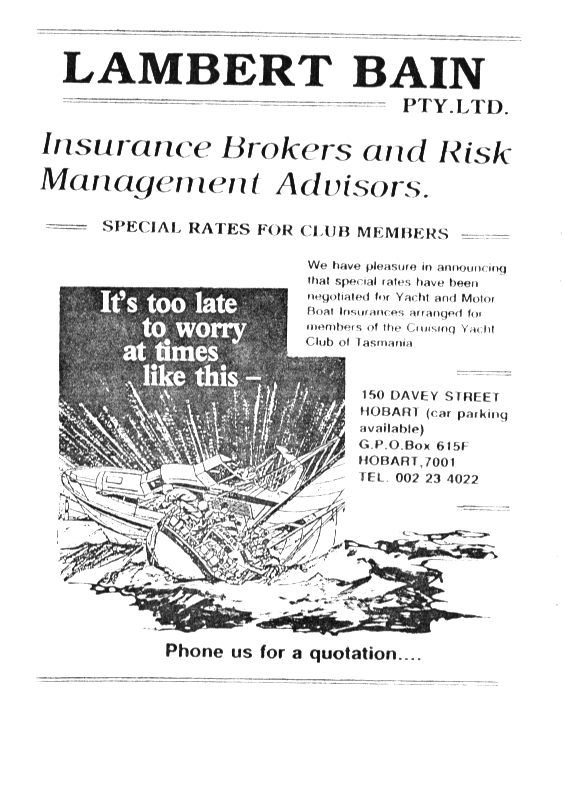 LAMBERT BAIN
PTY.LTD.

Insurance Brokers and Risk Management Advisors.

SPECIAL RATES FOR CLUB MEMBERS

We have pleasure in announcing that special rates have been negotiated for Yacht and Motor Boat Insurances arranged for members of the Cruising Yacht Club of Tasmania

It's too late to worry at times like this –

150 DAVEY STREET
HOBART (car parking available)
G.P.O.Box 615F
HOBART,7001
TEL. 002 23 4022

Phone us for a quotation....